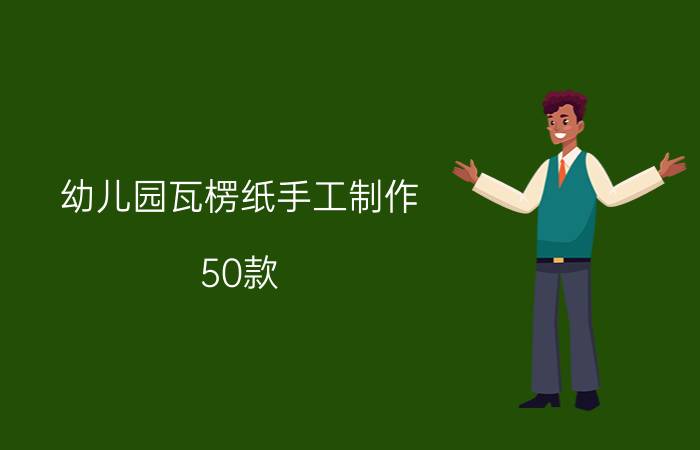 幼儿园瓦楞纸手工制作

50款